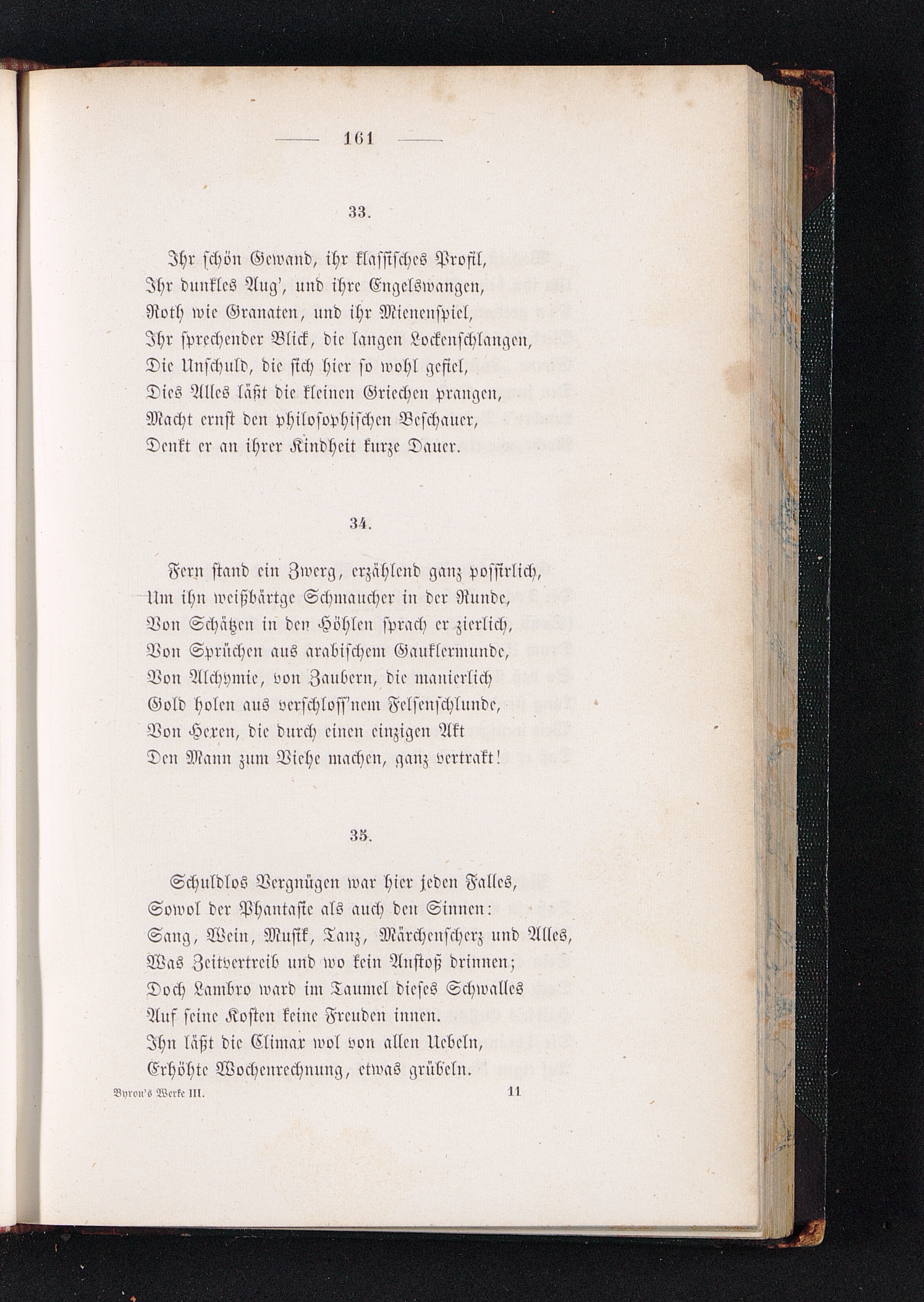 — 161 —

33.

Ihr schön Gewand, ihr klassisches Profil,
Ihr dunkles Aug', und ihre Engelswangen,
Roth wie Granaten, und ihr Mienenspiel,
Ihr sprechender Blick, die langen Lockenschlangen,
Die Unschuld, die sich hier so wohl gefiel,
Dies Alles läßt die kleinen Griechen prangen,
Macht ernst den philosophischen Beschauer,
Denkt er an ihrer Kindheit kurze Dauer.

34.

Fern stand ein Zwerg, erzählend ganz possirlich,
Um ihn weißbärtge Schmaucher in der Runde,
Von Schätzen in den Höhlen sprach er zierlich,
Von Sprüchen aus arabischem Gauklermunde,
Von Alchymie, von Zaubern, die manierlich
Gold holen aus verschloss'nem Felsenschlunde,
Von Hexen, die durch einen einzigen Akt
Den Mann zum Viehe machen, ganz vertrakt!

35.

Schuldlos Vergnügen war hier jeden Falles,
Sowol der Phantasie als auch den Sinnen:
Sang, Wein, Musik, Tanz, Märchenscherz und Alles,
Was Zeitvertreib und wo kein Anstoß drinnen;
Doch Lambro ward im Taumel dieses Schwalles
Auf seine Kosten keine Freuden innen.
Ihn läßt die Climax wol von allen Uebeln,
Erhöhte Wochenrechnung, etwas grübeln.

Byron's Werke III. 11